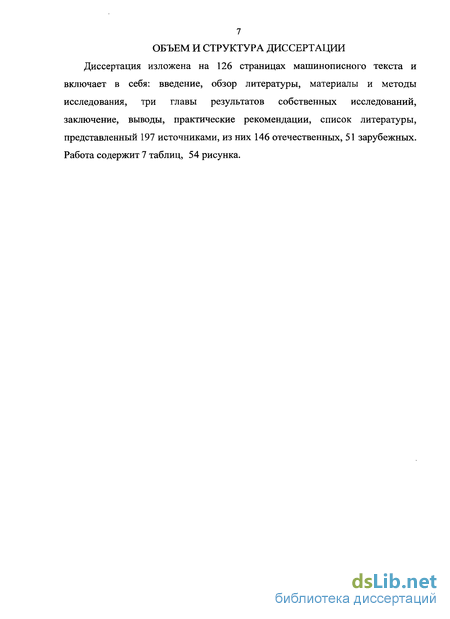 7

ОБЪЕМ И СТРУКТУРА ДИССЕРТАЦИИ

Диссертация изложена на 126 страницах машинописного текста и включает в себя: введение, обзор литературы, материалы и методы исследования, три главы результатов собственных исследований, заключение, выводы, практические рекомендации, список литературы, представленный 197 источниками, из них 146 отечественных, 51 зарубежных. Работа содержит 7 таблиц, 54 рисунка.

dsLib.net
библиотека диссертаций